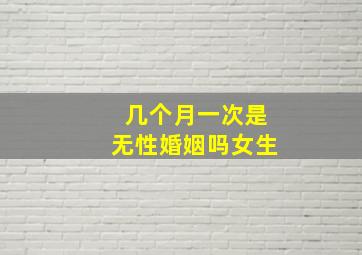 几个月一次是
无性婚姻吗女生